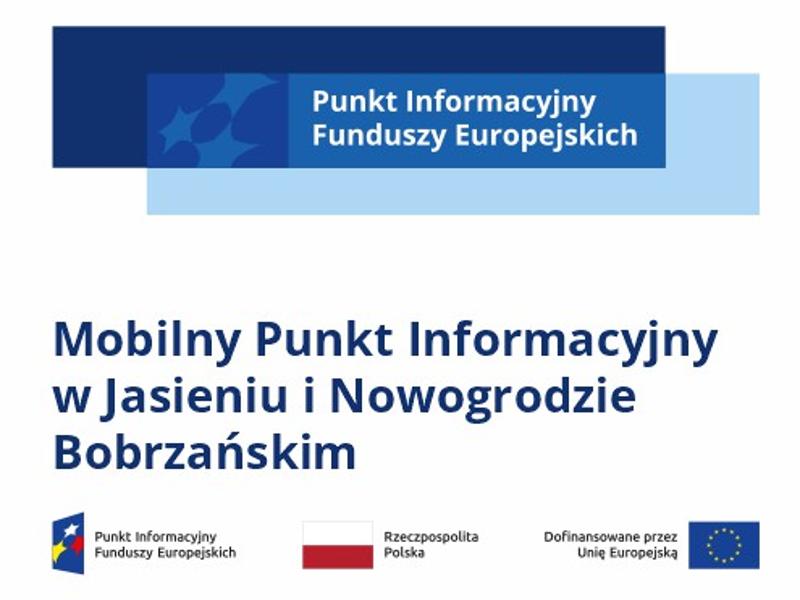 Punkt Informacyjny
Funduszy Europejskich

Mobilny Punkt Informacyjny w Jasieniu i Nowogrodzie Bobrzańskim

Punkt Informacyjny
Funduszy Europejskich

Rzeczpospolita
Polska

Dofinansowane przez
Unię Europejską